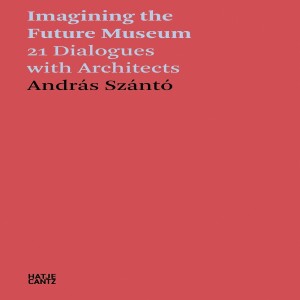 Imagining the
Future Museum
21 Dialogues
with Architects
András Szántó

HATJE
CANTZ